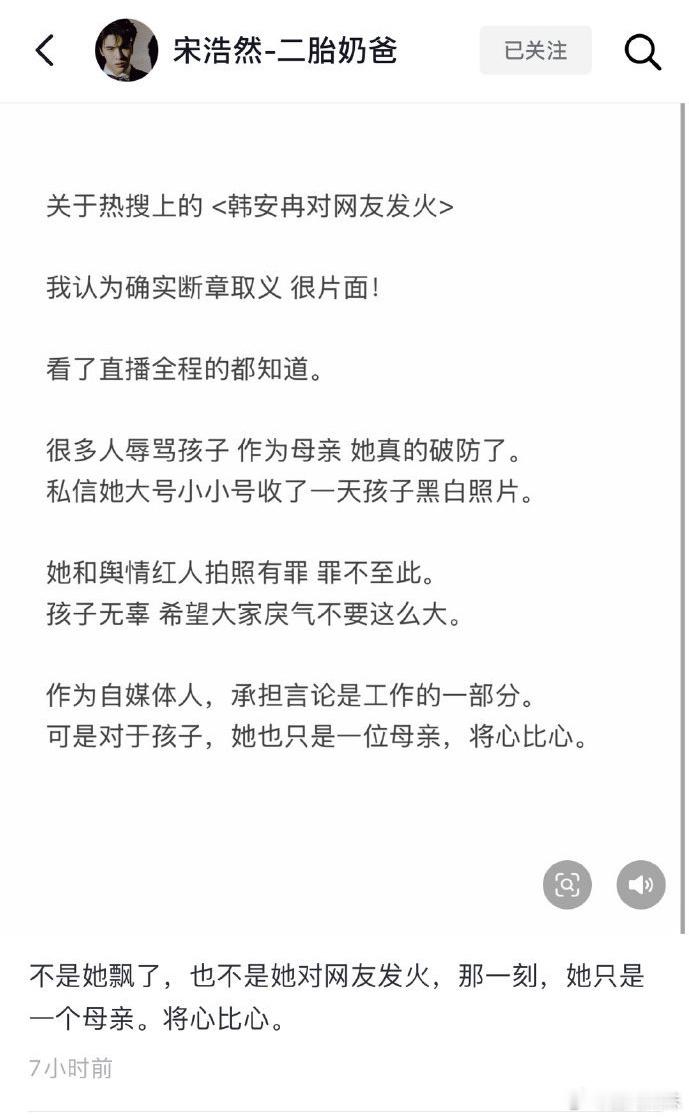 宋浩然-二胎奶爸

已关注

关于热搜上的 <韩安冉对网友发火>

我认为确实断章取义 很片面!

看了直播全程的都知道。

很多人辱骂孩子 作为母亲 她真的破防了。
私信她大号小小号收了一天孩子黑白照片。

她和舆情红人拍照有罪 罪不至此。
孩子无辜 希望大家戾气不要这么大。

作为自媒体人，承担言论是工作的一部分。
可是对于孩子，她也只是一位母亲，将心比心。

不是她飘了，也不是她对网友发火，那一刻，她只是一个母亲。将心比心。

7小时前